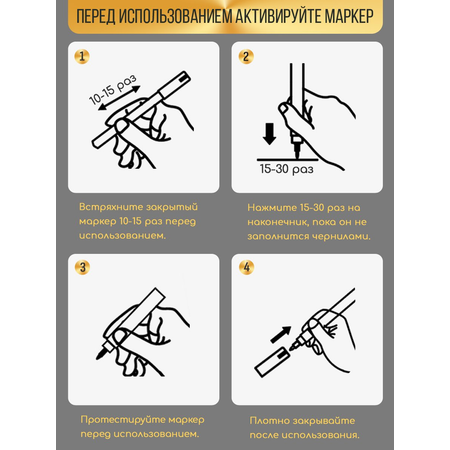 ПЕРЕД ИСПОЛЬЗОВАНИЕМ АКТИВИРУЙТЕ МАРКЕР

1

10-15 раз

Встряхните закрытый маркер 10-15 раз перед использованием.

2

15-30 раз

Нажмите 15-30 раз на наконечник, пока он не заполнится чернилами.

3

Протестируйте маркер перед использованием.

4

Плотно закрывайте после использования.